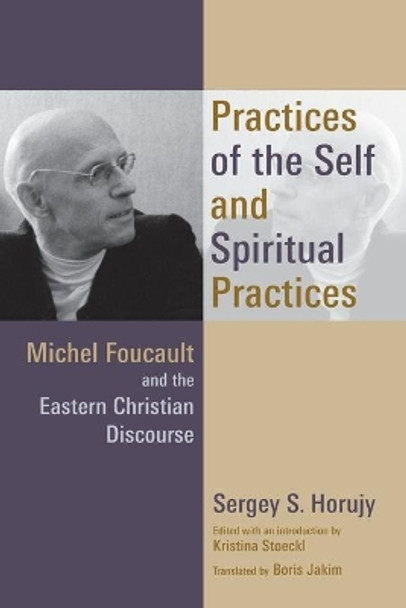 Practices of the Self and Spiritual Practices

Michel Foucault and the Eastern Christian Discourse

Sergey S. Horujy

Edited with an introduction by Kristina Stoeckl

Translated by Boris Jakim